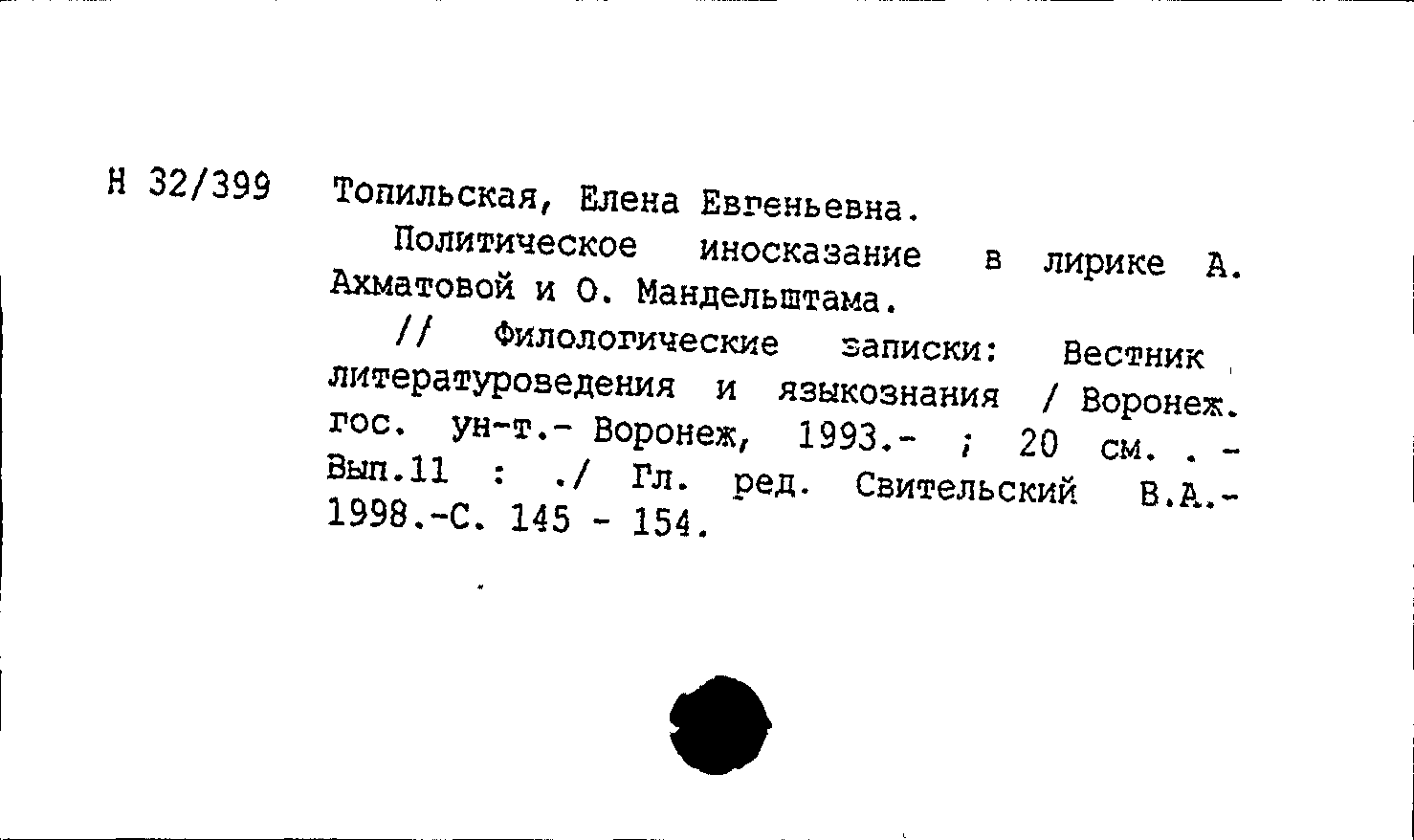 Н 32/399

Топильская, Елена Евгеньевна.

Политическое иносказание в лирике А. Ахматовой и О. Мандельштама.

// Филологические записки: Вестник литературоведения и языкознания / Воронеж. гос. ун-т.- Воронеж, 1993.- ; 20 см. . - Вып.11 : ./ Гл. ред. Свительский В.А.- 1998.-С. 145 - 154.